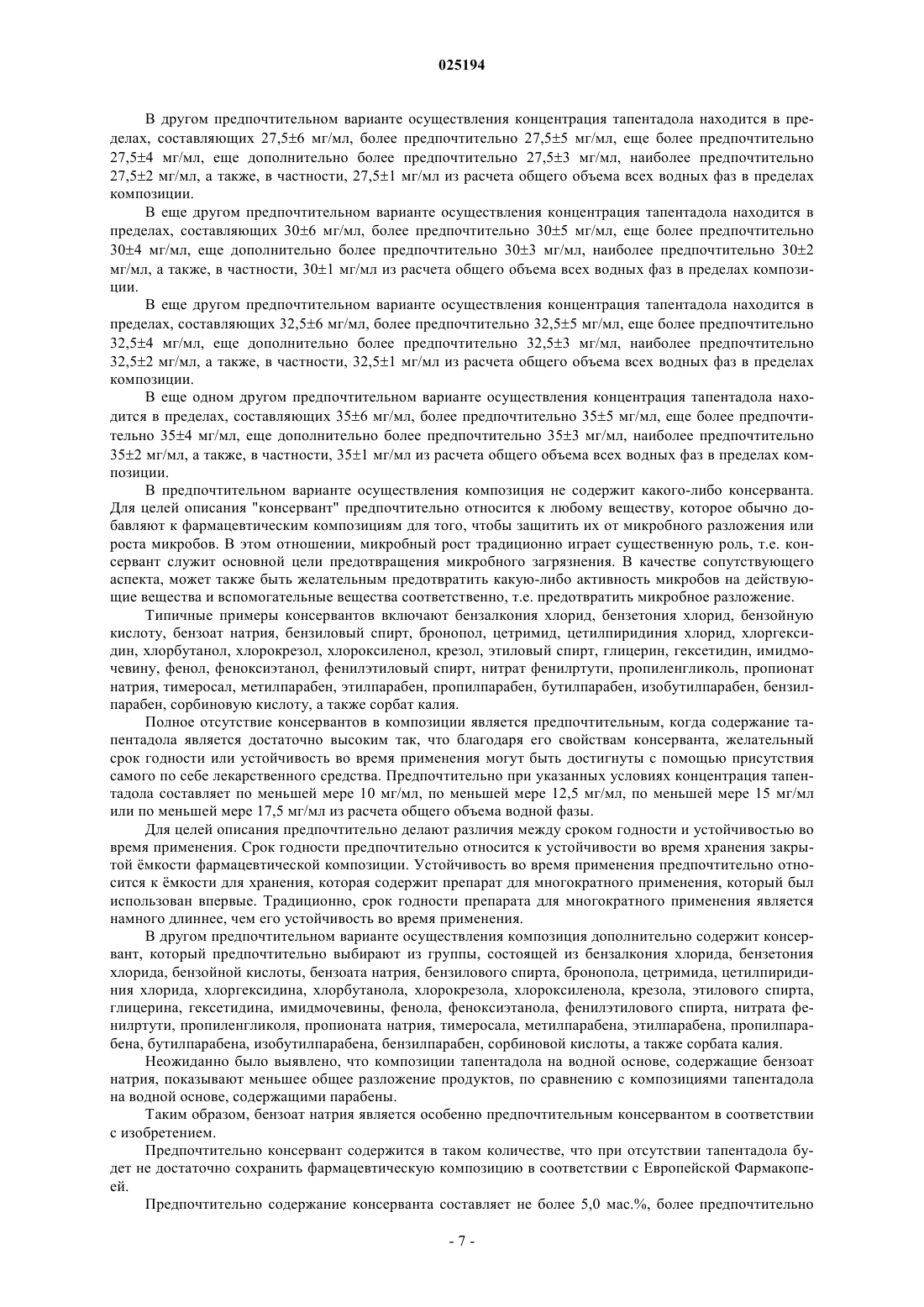 025194

В другом предпочтительном варианте осуществления концентрация тапентадола находится в пределах, составляющих 27,5±6 мг/мл, более предпочтительно 27,5±5 мг/мл, еще более предпочтительно 27,5±4 мг/мл, еще дополнительно более предпочтительно 27,5±3 мг/мл, наиболее предпочтительно 27,5±2 мг/мл, а также, в частности, 27,5±1 мг/мл из расчета общего объема всех водных фаз в пределах композиции.

В еще другом предпочтительном варианте осуществления концентрация тапентадола находится в пределах, составляющих 30±6 мг/мл, более предпочтительно 30±5 мг/мл, еще более предпочтительно 30±4 мг/мл, еще дополнительно более предпочтительно 30±3 мг/мл, наиболее предпочтительно 30±2 мг/мл, а также, в частности, 30±1 мг/мл из расчета общего объема всех водных фаз в пределах композиции.

В еще другом предпочтительном варианте осуществления концентрация тапентадола находится в пределах, составляющих 32,5±6 мг/мл, более предпочтительно 32,5±5 мг/мл, еще более предпочтительно 32,5±4 мг/мл, еще дополнительно более предпочтительно 32,5±3 мг/мл, наиболее предпочтительно 32,5±2 мг/мл, а также, в частности, 32,5±1 мг/мл из расчета общего объема всех водных фаз в пределах композиции.

В еще одном другом предпочтительном варианте осуществления концентрация тапентадола находится в пределах, составляющих 35±6 мг/мл, более предпочтительно 35±5 мг/мл, еще более предпочтительно 35±4 мг/мл, еще дополнительно более предпочтительно 35±3 мг/мл, наиболее предпочтительно 35±2 мг/мл, а также, в частности, 35±1 мг/мл из расчета общего объема всех водных фаз в пределах композиции.

В предпочтительном варианте осуществления композиция не содержит какого-либо консерванта. Для целей описания "консервант" предпочтительно относится к любому веществу, которое обычно добавляют к фармацевтическим композициям для того, чтобы защитить их от микробного разложения или роста микробов. В этом отношении, микробный рост традиционно играет существенную роль, т.е. консервант служит основной цели предотвращения микробного загрязнения. В качестве сопутствующего аспекта, может также быть желательным предотвратить какую-либо активность микробов на действующие вещества и вспомогательные вещества соответственно, т.е. предотвратить микробное разложение.

Типичные примеры консервантов включают бензалкония хлорид, бензетония хлорид, бензойную кислоту, бензоат натрия, бензиловый спирт, бронопол, цетримид, цетилпиридиния хлорид, хлоргексидин, хлорбутанол, хлорокрезол, хлороксиленол, крезол, этиловый спирт, глицерин, гексетидин, имидмочевину, фенол, феноксиэтанол, фенилэтиловый спирт, нитрат фенилртути, пропиленгликоль, пропионат натрия, тимеросал, метилпарабен, этилпарабен, пропилпарабен, бутилпарабен, изобутилпарабен, бензилпарабен, сорбиновую кислоту, а также сорбат калия.

Полное отсутствие консервантов в композиции является предпочтительным, когда содержание тапентадола является достаточно высоким так, что благодаря его свойствам консерванта, желательный срок годности или устойчивость во время применения могут быть достигнуты с помощью присутствия самого по себе лекарственного средства. Предпочтительно при указанных условиях концентрация тапентадола составляет по меньшей мере 10 мг/мл, по меньшей мере 12,5 мг/мл, по меньшей мере 15 мг/мл или по меньшей мере 17,5 мг/мл из расчета общего объема водной фазы.

Для целей описания предпочтительно делают различия между сроком годности и устойчивостью во время применения. Срок годности предпочтительно относится к устойчивости во время хранения закрытой ёмкости фармацевтической композиции. Устойчивость во время применения предпочтительно относится к ёмкости для хранения, которая содержит препарат для многократного применения, который был использован впервые. Традиционно, срок годности препарата для многократного применения является намного длиннее, чем его устойчивость во время применения.

В другом предпочтительном варианте осуществления композиция дополнительно содержит консервант, который предпочтительно выбирают из группы, состоящей из бензалкония хлорида, бензетония хлорида, бензойной кислоты, бензоата натрия, бензилового спирта, бронопола, цетримида, цетилпиридиния хлорида, хлоргексидина, хлорбутанола, хлорокрезола, хлороксиленола, крезола, этилового спирта, глицерина, гексетидина, имидмочевины, фенола, феноксиэтанола, фенилэтилового спирта, нитрата фенилртути, пропиленгликоля, пропионата натрия, тимеросала, метилпарабена, этилпарабена, пропилпарабена, бутилпарабена, изобутилпарабена, бензилпарабен, сорбиновой кислоты, а также сорбата калия.

Неожиданно было выявлено, что композиции тапентадола на водной основе, содержащие бензоат натрия, показывают меньшее общее разложение продуктов, по сравнению с композициями тапентадола на водной основе, содержащими парабены.

Таким образом, бензоат натрия является особенно предпочтительным консервантом в соответствии с изобретением.

Предпочтительно консервант содержится в таком количестве, что при отсутствии тапентадола будет не достаточно сохранить фармацевтическую композицию в соответствии с Европейской Фармакопеей.

Предпочтительно содержание консерванта составляет не более 5,0 мас.%, более предпочтительно

- 7 -